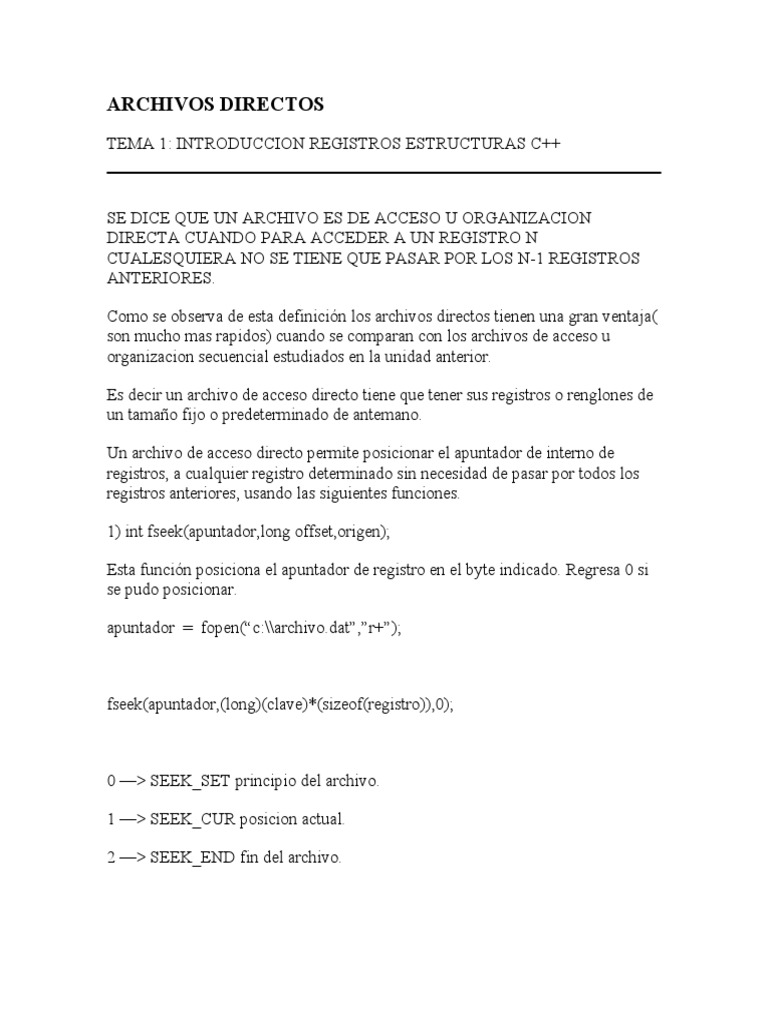 ARCHIVOS DIRECTOS

TEMA 1: INTRODUCCION REGISTROS ESTRUCTURAS C++

SE DICE QUE UN ARCHIVO ES DE ACCESO U ORGANIZACION DIRECTA CUANDO PARA ACCEDER A UN REGISTRO N CUALESQUIERA NO SE TIENE QUE PASAR POR LOS N-1 REGISTROS ANTERIORES.

Como se observa de esta definición los archivos directos tienen una gran ventaja( son mucho mas rapidos) cuando se comparan con los archivos de acceso u organizacion secuencial estudiados en la unidad anterior.

Es decir un archivo de acceso directo tiene que tener sus registros o renglones de un tamaño fijo o predeterminado de antemano.

Un archivo de acceso directo permite posicionar el apuntador de interno de registros, a cualquier registro determinado sin necesidad de pasar por todos los registros anteriores, usando las siguientes funciones.

1) int fseek(apuntador,long offset,origen);

Esta función posiciona el apuntador de registro en el byte indicado. Regresa 0 si se pudo posicionar.

apuntador = fopen(“c:\\archivo.dat”,”r+”);

fseek(apuntador,(long)(clave)*(sizeof(registro)),0);

0 —> SEEK_SET principio del archivo.

1 —> SEEK_CUR posicion actual.

2 —> SEEK_END fin del archivo.